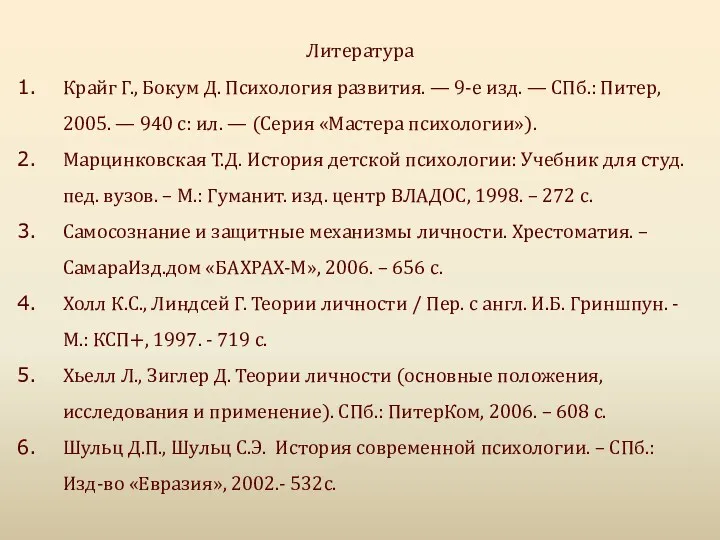 Литература

1. Крайг Г., Бокум Д. Психология развития. — 9-е изд. — СПб.: Питер, 2005. — 940 с: ил. — (Серия «Мастера психологии»).
2. Марцинковская Т.Д. История детской психологии: Учебник для студ. пед. вузов. – М.: Гуманит. изд. центр ВЛАДОС, 1998. – 272 с.
3. Самосознание и защитные механизмы личности. Хрестоматия. – СамараИзд.дом «БАХРАХ-М», 2006. – 656 с.
4. Холл К.С., Линдсей Г. Теории личности / Пер. с англ. И.Б. Гриншпун. - М.: КСП+, 1997. - 719 с.
5. Хьелл Л., Зиглер Д. Теории личности (основные положения, исследования и применение). СПб.: ПитерКом, 2006. – 608 с.
6. Шульц Д.П., Шульц С.Э. История современной психологии. – СПб.: Изд-во «Евразия», 2002.- 532с.